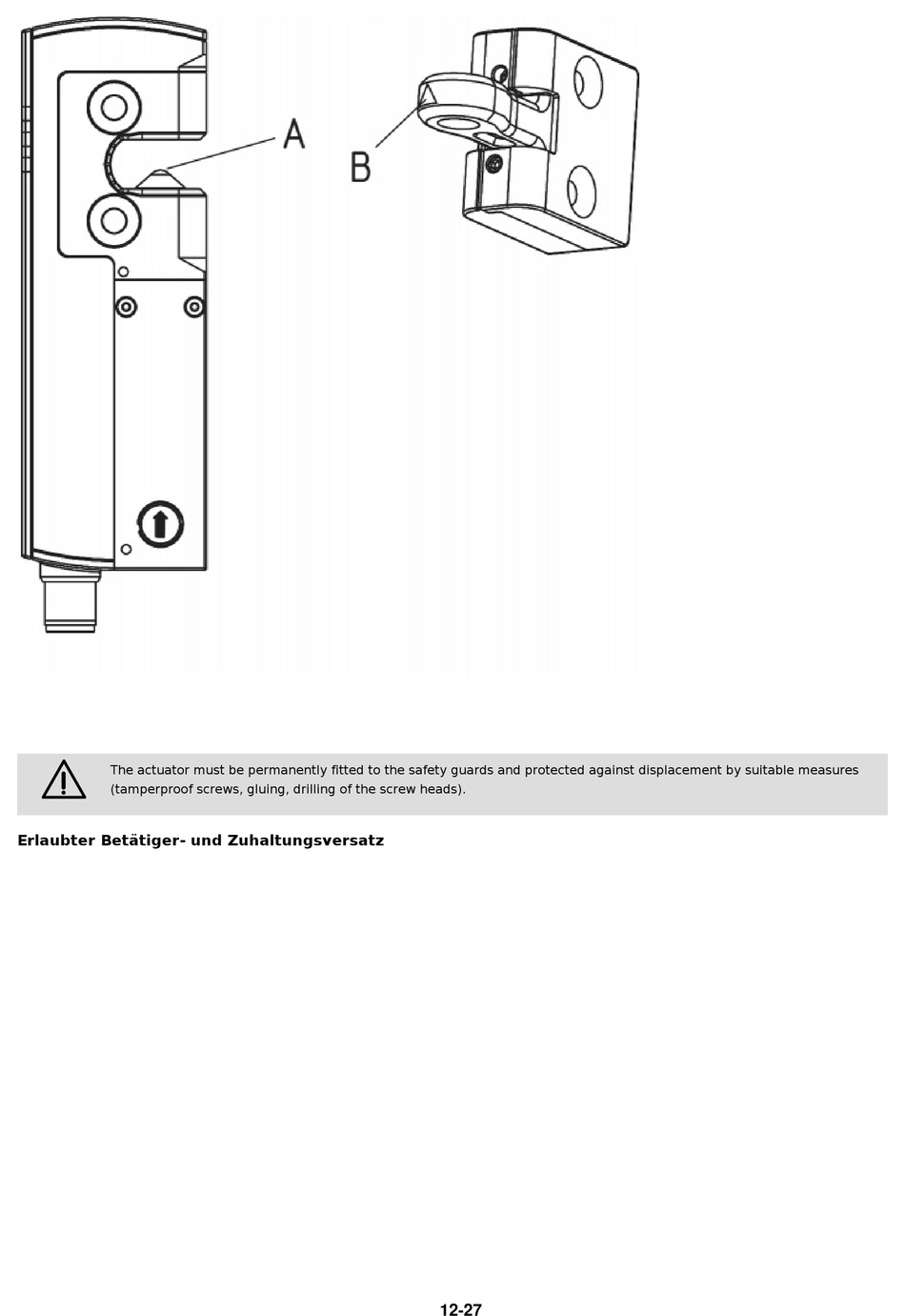 A

B

The actuator must be permanently fitted to the safety guards and protected against displacement by suitable measures (tamperproof screws, gluing, drilling of the screw heads).

Erlaubter Betätiger- und Zuhaltungsversatz

12-27